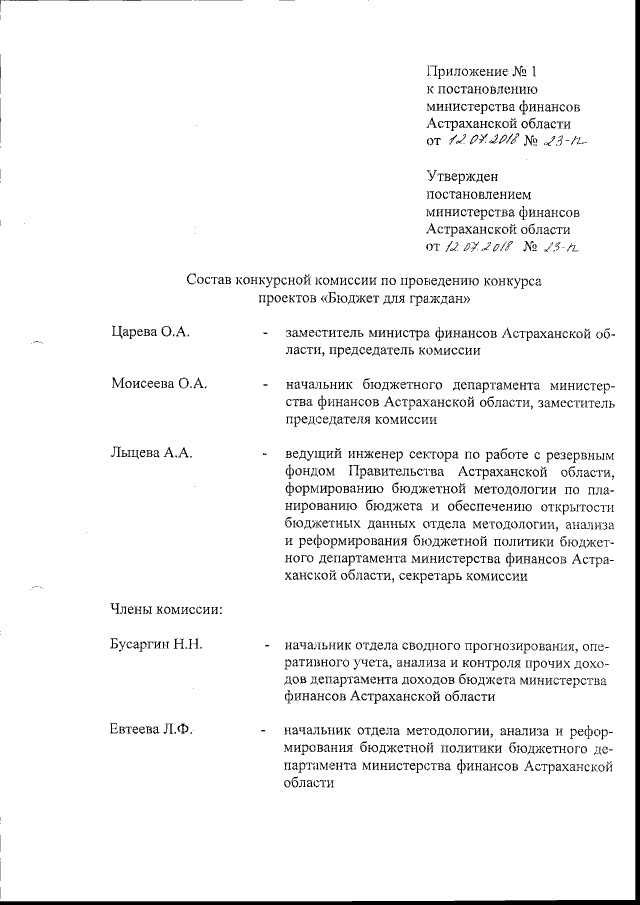 Приложение № 1
к постановлению
министерства финансов
Астраханской области
от 12.07.2018 № 23-п

Утвержден
постановлением
министерства финансов
Астраханской области
от 12.07.2018 № 23-п

Состав конкурсной комиссии по проведению конкурса проектов «Бюджет для граждан»

Царева О.А. - заместитель министра финансов Астраханской области, председатель комиссии

Моисеева О.А. - начальник бюджетного департамента министерства финансов Астраханской области, заместитель председателя комиссии

Лыцева А.А. - ведущий инженер сектора по работе с резервным фондом Правительства Астраханской области, формированию бюджетной методологии по планированию бюджета и обеспечению открытости бюджетных данных отдела методологии, анализа и реформирования бюджетной политики бюджетного департамента министерства финансов Астраханской области, секретарь комиссии

Члены комиссии:

Бусаргин Н.Н. - начальник отдела сводного прогнозирования, оперативного учета, анализа и контроля прочих доходов департамента доходов бюджета министерства финансов Астраханской области

Евтеева Л.Ф. - начальник отдела методологии, анализа и реформирования бюджетной политики бюджетного департамента министерства финансов Астраханской области